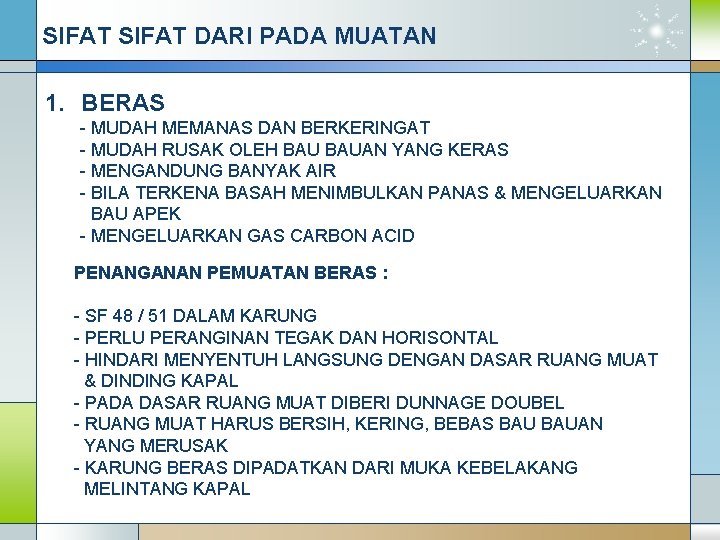 SIFAT SIFAT DARI PADA MUATAN

1. BERAS
- MUDAH MEMANAS DAN BERKERINGAT
- MUDAH RUSAK OLEH BAU BAUAN YANG KERAS
- MENGANDUNG BANYAK AIR
- BILA TERKENA BASAH MENIMBULKAN PANAS & MENGELUARKAN BAU APEK
- MENGELUARKAN GAS CARBON ACID

PENANGANAN PEMUATAN BERAS :

- SF 48 / 51 DALAM KARUNG
- PERLU PERANGINAN TEGAK DAN HORISONTAL
- HINDARI MENYENTUH LANGSUNG DENGAN DASAR RUANG MUAT & DINDING KAPAL
- PADA DASAR RUANG MUAT DIBERI DUNNAGE DOUBEL
- RUANG MUAT HARUS BERSIH, KERING, BEBAS BAU BAUAN YANG MERUSAK
- KARUNG BERAS DIPADATKAN DARI MUKA KEBELAKANG MELINTANG KAPAL